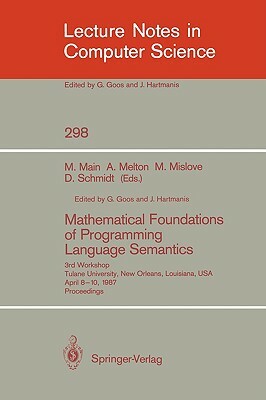 Lecture Notes in Computer Science

Edited by G. Goos and J. Hartmanis

298

M. Main A. Melton M. Mislove D. Schmidt (Eds.)

Edited by G. Goos and J. Hartmanis

Mathematical Foundations of Programming Language Semantics

3rd Workshop
Tulane University, New Orleans, Louisiana, USA
April 8–10, 1987
Proceedings

Springer-Verlag